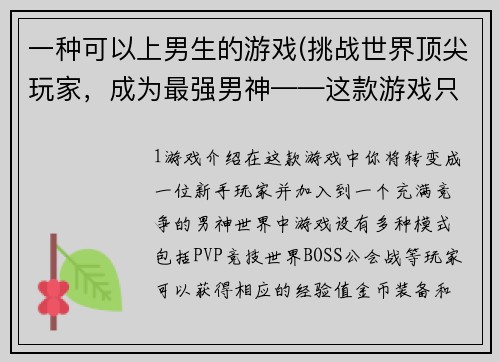 一种可以上男生的游戏(挑战世界顶尖玩家，成为最强男神——这款游戏只

1游戏介绍在这款游戏中你将转变成一位新手玩家并加入到一个充满竞争的男神世界中游戏设有多种模式包括PVP竞技世界BOSS公会战等玩家可以获得相应的经验值金币装备和